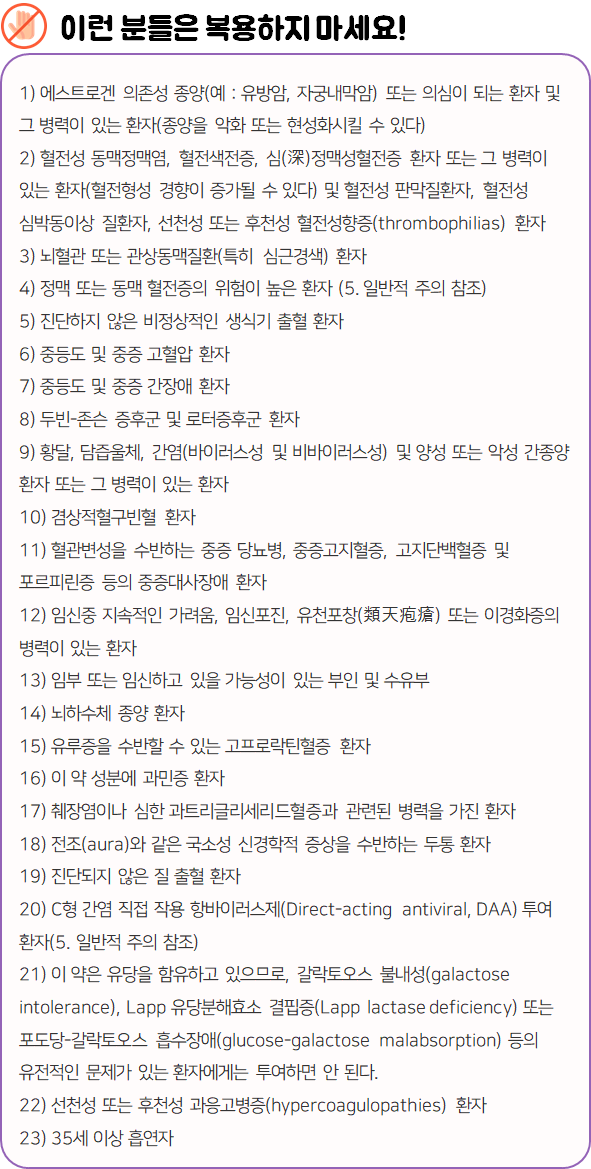 이런 분들은 복용하지 마세요!

1) 에스트로겐 의존성 종양(예 : 유방암, 자궁내막암) 또는 의심이 되는 환자 및 그 병력이 있는 환자(종양을 악화 또는 현성화시킬 수 있다)

2) 혈전성 동맥정맥염, 혈전색전증, 심(深)정맥성혈전증 환자 또는 그 병력이 있는 환자(혈전형성 경향이 증가될 수 있다) 및 혈전성 판막질환자, 혈전성 심박동이상 질환자, 선천성 또는 후천성 혈전성향증(thrombophilias) 환자

3) 뇌혈관 또는 관상동맥질환(특히 심근경색) 환자

4) 정맥 또는 동맥 혈전증의 위험이 높은 환자 (5. 일반적 주의 참조)

5) 진단하지 않은 비정상적인 생식기 출혈 환자

6) 중등도 및 중증 고혈압 환자

7) 중등도 및 중증 간장애 환자

8) 두빈-존슨 증후군 및 로터증후군 환자

9) 황달, 담즙울체, 간염(바이러스성 및 비바이러스성) 및 양성 또는 악성 간종양 환자 또는 그 병력이 있는 환자

10) 겸상적혈구빈혈 환자

11) 혈관변성을 수반하는 중증 당뇨병, 중증고지혈증, 고지단백혈증 및 포르피린증 등의 중증대사장애 환자

12) 임신중 지속적인 가려움, 임신포진, 유천포창(類天疱瘡) 또는 이경화증의 병력이 있는 환자

13) 임부 또는 임신하고 있을 가능성이 있는 부인 및 수유부

14) 뇌하수체 종양 환자

15) 유루증을 수반할 수 있는 고프로락틴혈증 환자

16) 이 약 성분에 과민증 환자

17) 췌장염이나 심한 과트리글리세리드혈증과 관련된 병력을 가진 환자

18) 전조(aura)와 같은 국소성 신경학적 증상을 수반하는 두통 환자

19) 진단되지 않은 질 출혈 환자

20) C형 간염 직접 작용 항바이러스제(Direct-acting antiviral, DAA) 투여 환자(5. 일반적 주의 참조)

21) 이 약은 유당을 함유하고 있으므로, 갈락토오스 불내성(galactose intolerance), Lapp 유당분해효소 결핍증(Lapp lactase deficiency) 또는 포도당-갈락토오스 흡수장애(glucose-galactose malabsorption) 등의 유전적인 문제가 있는 환자에게는 투여하면 안 된다.

22) 선천성 또는 후천성 과응고병증(hypercoagulopathies) 환자

23) 35세 이상 흡연자